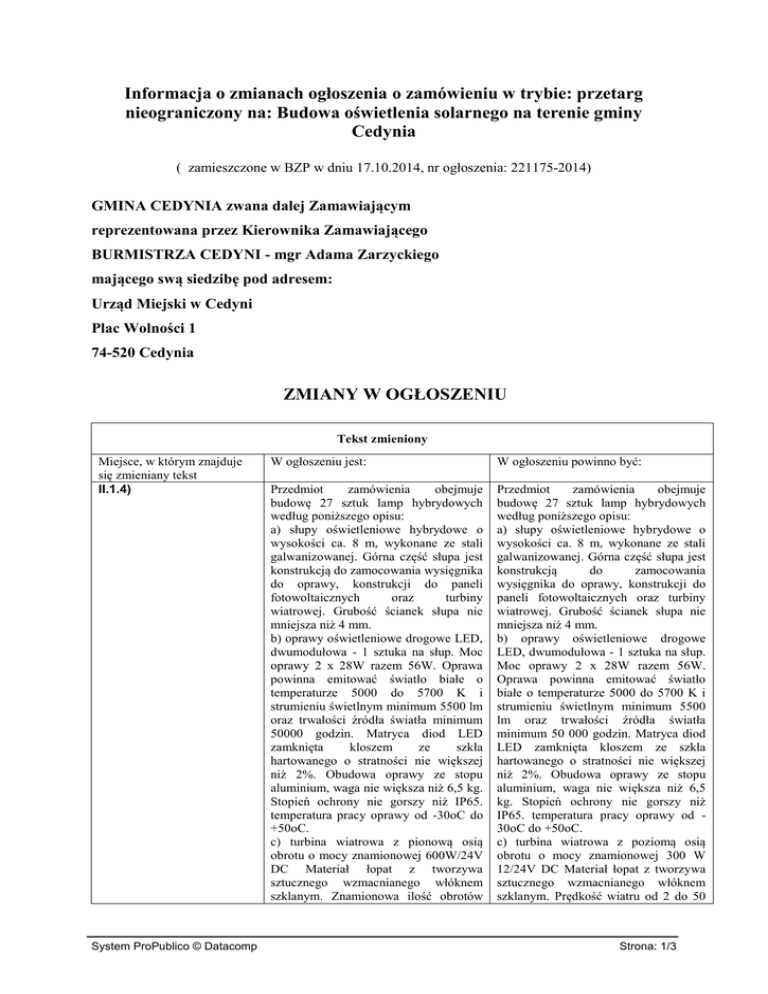 Informacja o zmianach ogłoszenia o zamówieniu w trybie: przetarg nieograniczony na: Budowa oświetlenia solarnego na terenie gminy Cedynia

( zamieszczone w BZP w dniu 17.10.2014, nr ogłoszenia: 221175-2014)

GMINA CEDYNIA zwana dalej Zamawiającym

reprezentowana przez Kierownika Zamawiającego

BURMISTRZA CEDYNI - mgr Adama Zarzyckiego

mającego swą siedzibę pod adresem:

Urząd Miejski w Cedyni

Plac Wolności 1

74-520 Cedynia

ZMIANY W OGŁOSZENIU

| Tekst zmieniony | | |
|---|---|---|
| Miejsce, w którym znajduje się zmieniany tekst | W ogłoszeniu jest: | W ogłoszeniu powinno być: |
| II.1.4) | Przedmiot zamówienia obejmuje budowę 27 sztuk lamp hybrydowych według poniższego opisu: a) słupy oświetleniowe hybrydowe o wysokości ca. 8 m, wykonane ze stali galwanizowanej. Górna część słupa jest konstrukcją do zamocowania wysięgnika do oprawy, konstrukcji do paneli fotowoltaicznych oraz turbiny wiatrowej. Grubość ścianek słupa nie mniejsza niż 4 mm. b) oprawy oświetleniowe drogowe LED, dwumodułowa - 1 sztuka na słup. Moc oprawy 2 x 28W razem 56W. Oprawa powinna emitować światło białe o temperaturze 5000 do 5700 K i strumieniu świetlnym minimum 5500 lm oraz trwałości źródła światła minimum 50000 godzin. Matryca diod LED zamknięta kloszem ze szkła hartowanego o stratności nie większej niż 2%. Obudowa oprawy ze stopu aluminium, waga nie większa niż 6,5 kg. Stopień ochrony nie gorszy niż IP65. temperatura pracy oprawy od -30oC do +50oC. c) turbina wiatrowa z pionową osią obrotu o mocy znamionowej 600W/24V DC Materiał łopat z tworzywa sztucznego wzmacnianego włóknem szklanym. Znamionowa ilość obrotów | Przedmiot zamówienia obejmuje budowę 27 sztuk lamp hybrydowych według poniższego opisu: a) słupy oświetleniowe hybrydowe o wysokości ca. 8 m, wykonane ze stali galwanizowanej. Górna część słupa jest konstrukcją do zamocowania wysięgnika do oprawy, konstrukcji do paneli fotowoltaicznych oraz turbiny wiatrowej. Grubość ścianek słupa nie mniejsza niż 4 mm. b) oprawy oświetleniowe drogowe LED, dwumodułowa - 1 sztuka na słup. Moc oprawy 2 x 28W razem 56W. Oprawa powinna emitować światło białe o temperaturze 5000 do 5700 K i strumieniu świetlnym minimum 5500 lm oraz trwałości źródła światła minimum 50 000 godzin. Matryca diod LED zamknięta kloszem ze szkła hartowanego o stratności nie większej niż 2%. Obudowa oprawy ze stopu aluminium, waga nie większa niż 6,5 kg. Stopień ochrony nie gorszy niż IP65. temperatura pracy oprawy od -30oC do +50oC. c) turbina wiatrowa z poziomą osią obrotu o mocy znamionowej 300 W 12/24V DC Materiał łopat z tworzywa sztucznego wzmacnianego włóknem szklanym. Prędkość wiatru od 2 do 50 |

System ProPublico © Datacomp

Strona: 1/3